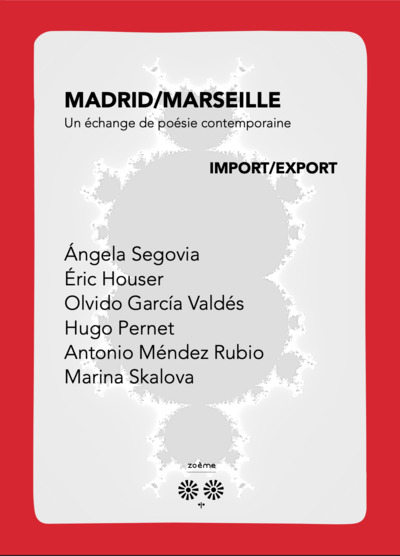 MADRID/MARSEILLE
Un échange de poésie contemporaine

IMPORT/EXPORT

Ángela Segovia
Éric Houser
Olvido García Valdés
Hugo Pernet
Antonio Méndez Rubio
Marina Skalova

zoème